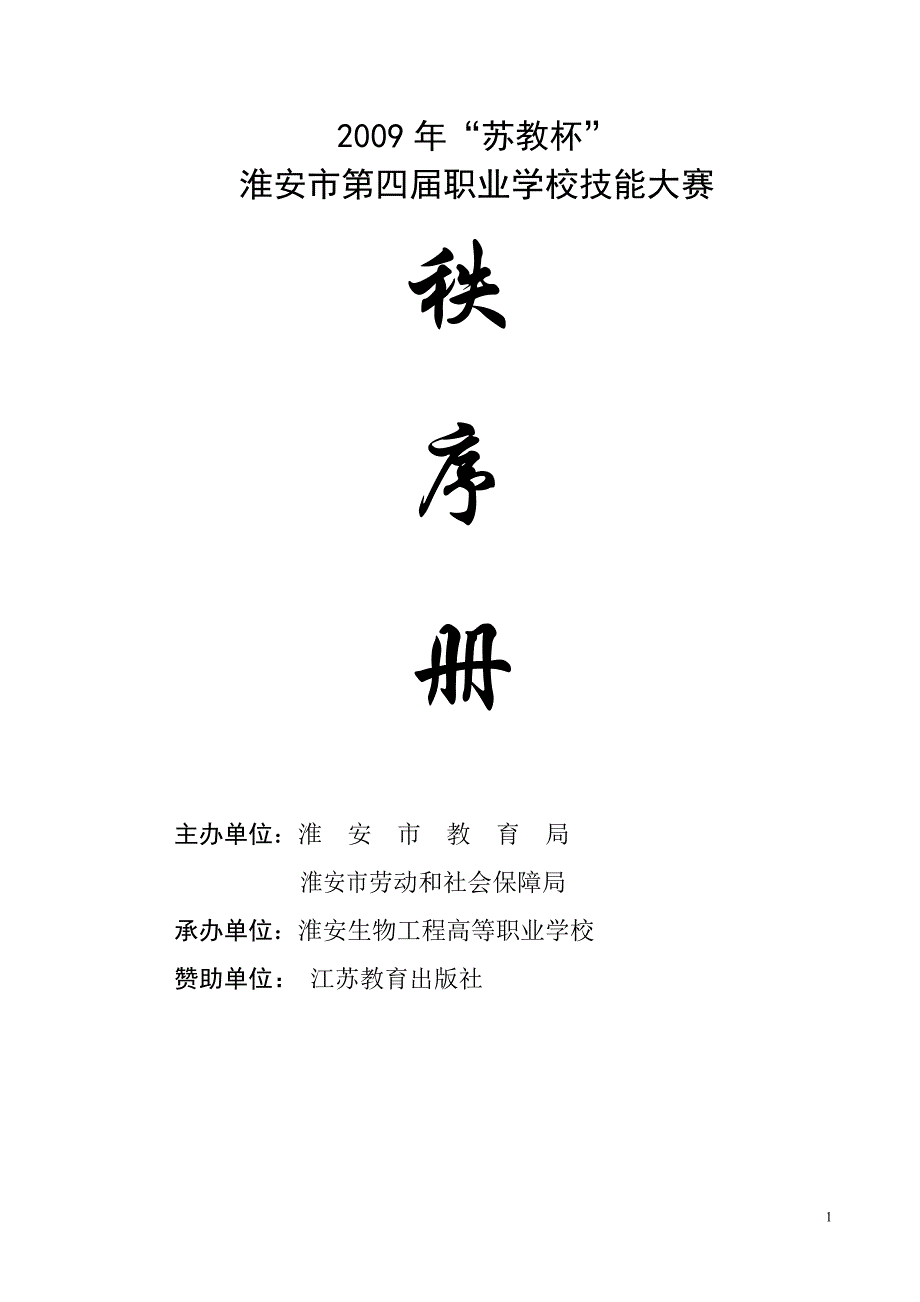 2009 年“苏教杯”
淮安市第四届职业学校技能大赛

秩

序

册

主办单位：淮 安 市 教 育 局
淮安市劳动和社会保障局
承办单位：淮安生物工程高等职业学校
赞助单位： 江苏教育出版社

1